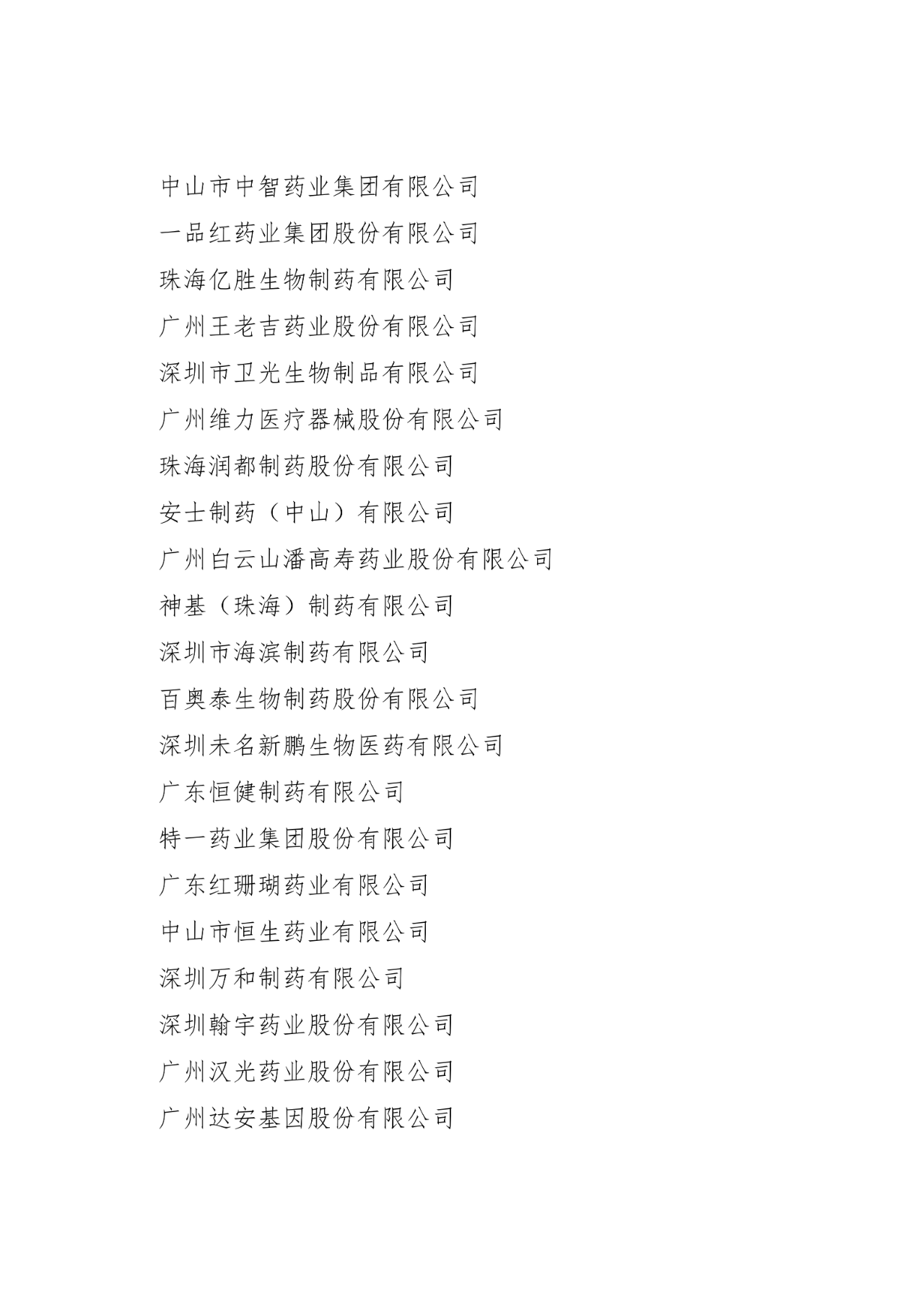 中山市中智药业集团有限公司
一品红药业集团股份有限公司
珠海亿胜生物制药有限公司
广州王老吉药业股份有限公司
深圳市卫光生物制品有限公司
广州维力医疗器械股份有限公司
珠海润都制药股份有限公司
安士制药（中山）有限公司
广州白云山潘高寿药业股份有限公司
神基（珠海）制药有限公司
深圳市海滨制药有限公司
百奥泰生物制药股份有限公司
深圳未名新鹏生物医药有限公司
广东恒健制药有限公司
特一药业集团股份有限公司
广东红珊瑚药业有限公司
中山市恒生药业有限公司
深圳万和制药有限公司
深圳翰宇药业股份有限公司
广州汉光药业股份有限公司
广州达安基因股份有限公司